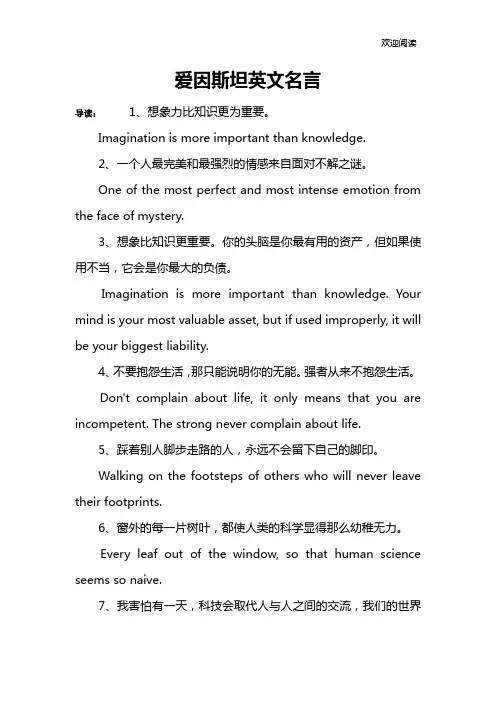 欢迎阅读

爱因斯坦英文名言

导读：　1、想象力比知识更为重要。

Imagination is more important than knowledge.

2、一个人最完美和最强烈的情感来自面对不解之谜。

One of the most perfect and most intense emotion from the face of mystery.

3、想象比知识更重要。你的头脑是你最有用的资产，但如果使用不当，它会是你最大的负债。

Imagination is more important than knowledge. Your mind is your most valuable asset, but if used improperly, it will be your biggest liability.

4、不要抱怨生活，那只能说明你的无能。强者从来不抱怨生活。

Don't complain about life, it only means that you are incompetent. The strong never complain about life.

5、踩着别人脚步走路的人，永远不会留下自己的脚印。

Walking on the footsteps of others who will never leave their footprints.

6、窗外的每一片树叶，都使人类的科学显得那么幼稚无力。

Every leaf out of the window, so that human science seems so naive.

7、我害怕有一天，科技会取代人与人之间的交流，我们的世界